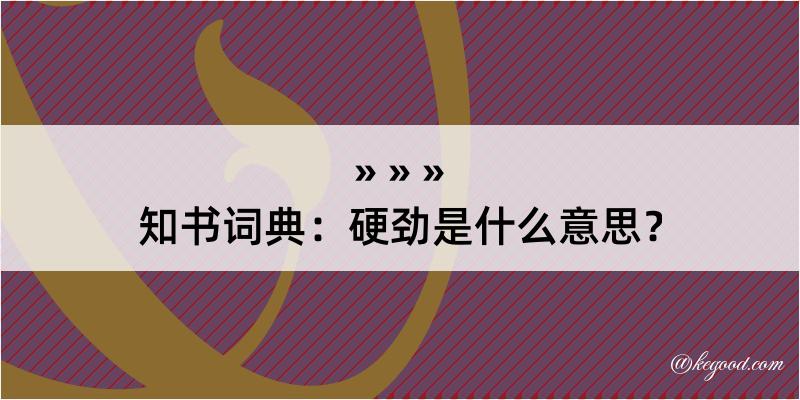 » » »
知书词典：硬劲是什么意思？

@kegood.com